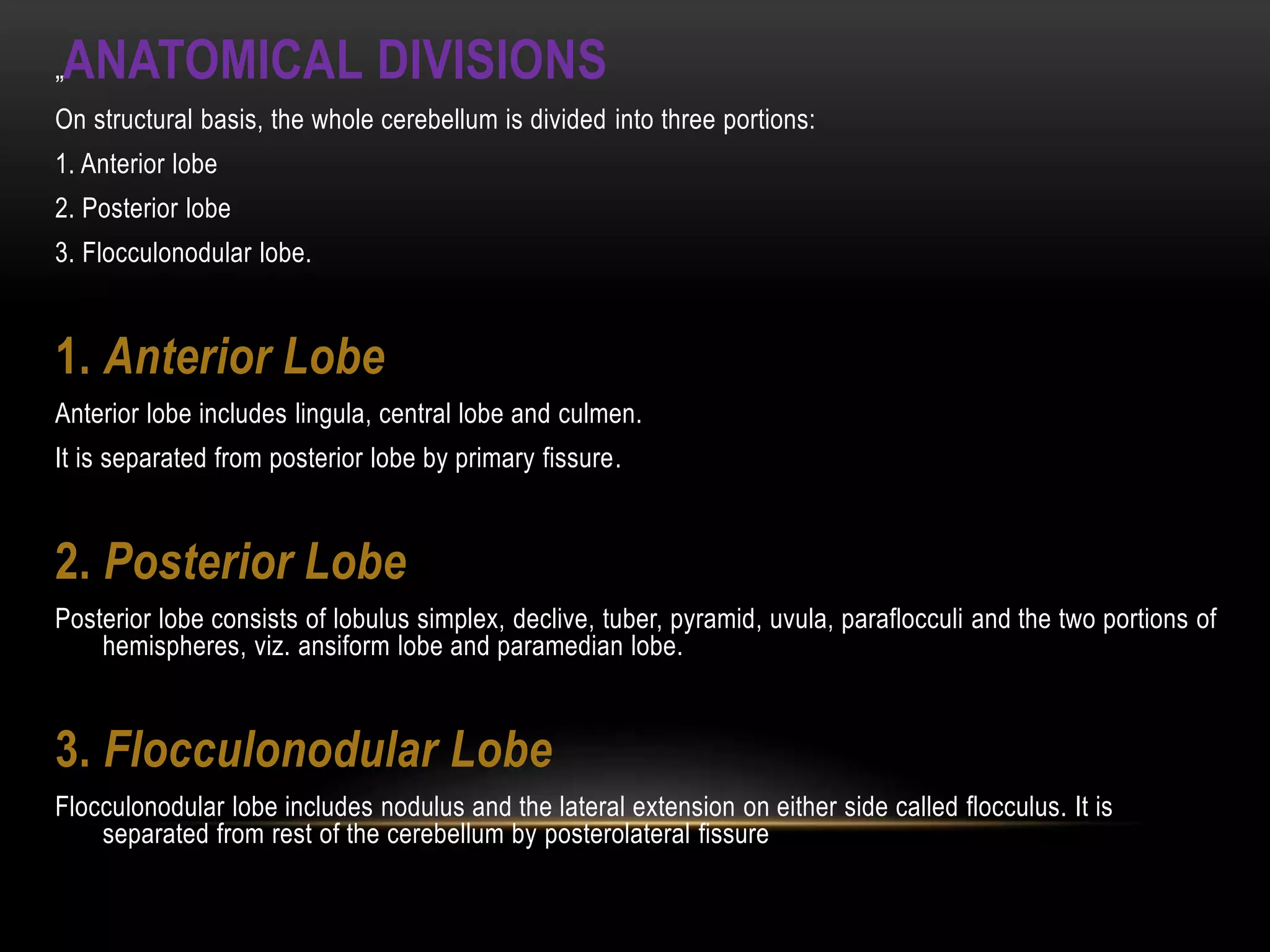 „ANATOMICAL DIVISIONS

On structural basis, the whole cerebellum is divided into three portions:

1. Anterior lobe

2. Posterior lobe

3. Flocculonodular lobe.

1. Anterior Lobe

Anterior lobe includes lingula, central lobe and culmen.

It is separated from posterior lobe by primary fissure.

2. Posterior Lobe

Posterior lobe consists of lobulus simplex, declive, tuber, pyramid, uvula, paraflocculi and the two portions of hemispheres, viz. ansiform lobe and paramedian lobe.

3. Flocculonodular Lobe

Flocculonodular lobe includes nodulus and the lateral extension on either side called flocculus. It is separated from rest of the cerebellum by posterolateral fissure